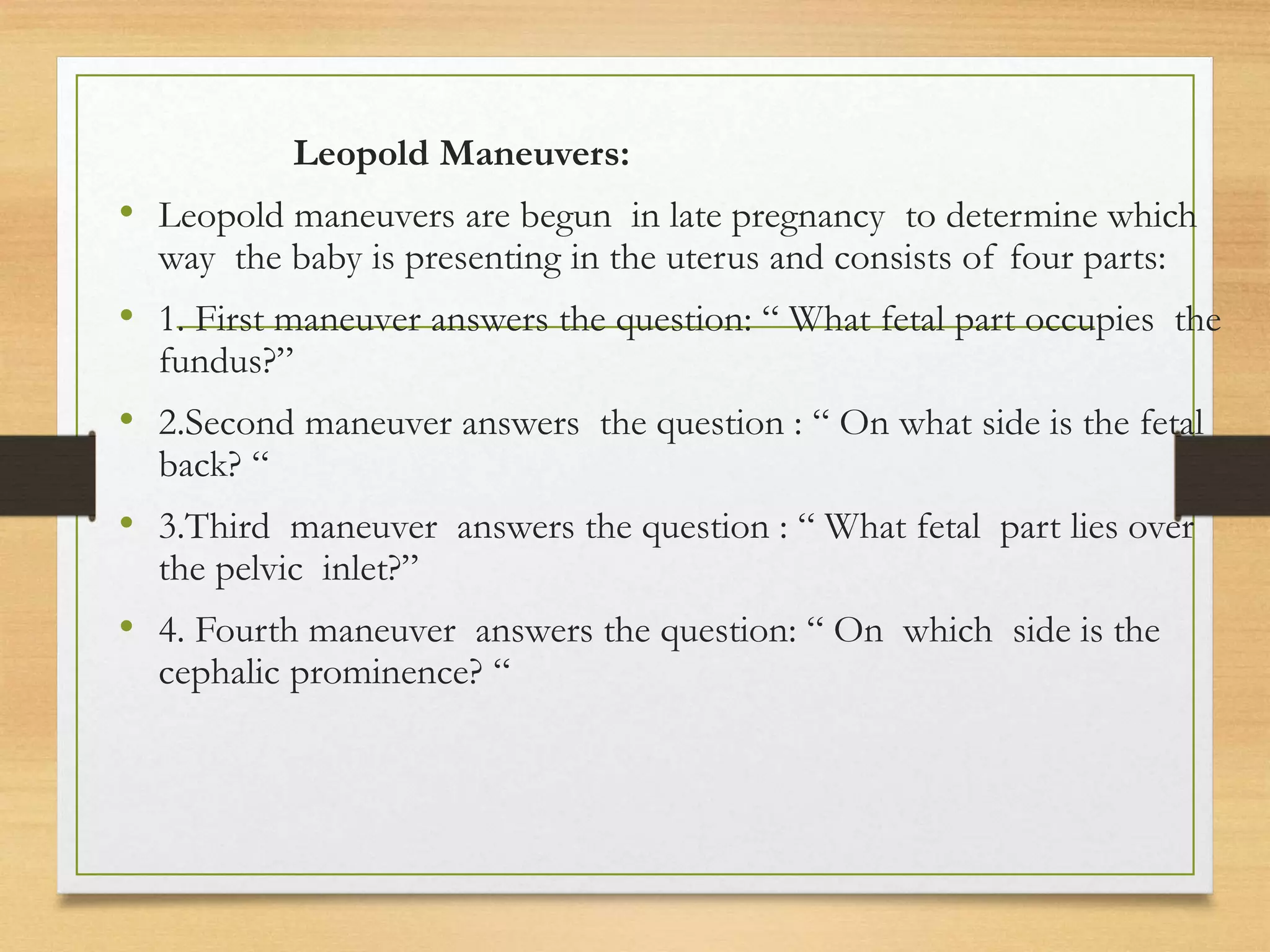 Leopold Maneuvers:

• Leopold maneuvers are begun in late pregnancy to determine which way the baby is presenting in the uterus and consists of four parts:

• 1. First maneuver answers the question: “ What fetal part occupies the fundus?”

• 2.Second maneuver answers the question : “ On what side is the fetal back? “

• 3.Third maneuver answers the question : “ What fetal part lies over the pelvic inlet?”

• 4. Fourth maneuver answers the question: “ On which side is the cephalic prominence? “